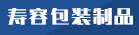 寿容包装制品